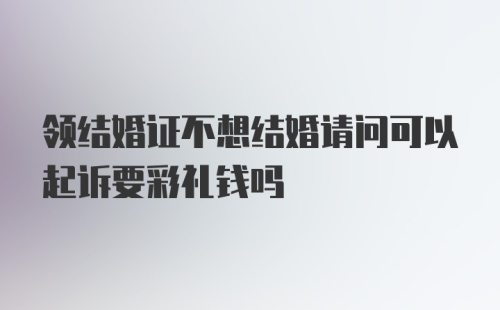 领结婚证不想结婚请问可以起诉要彩礼钱吗